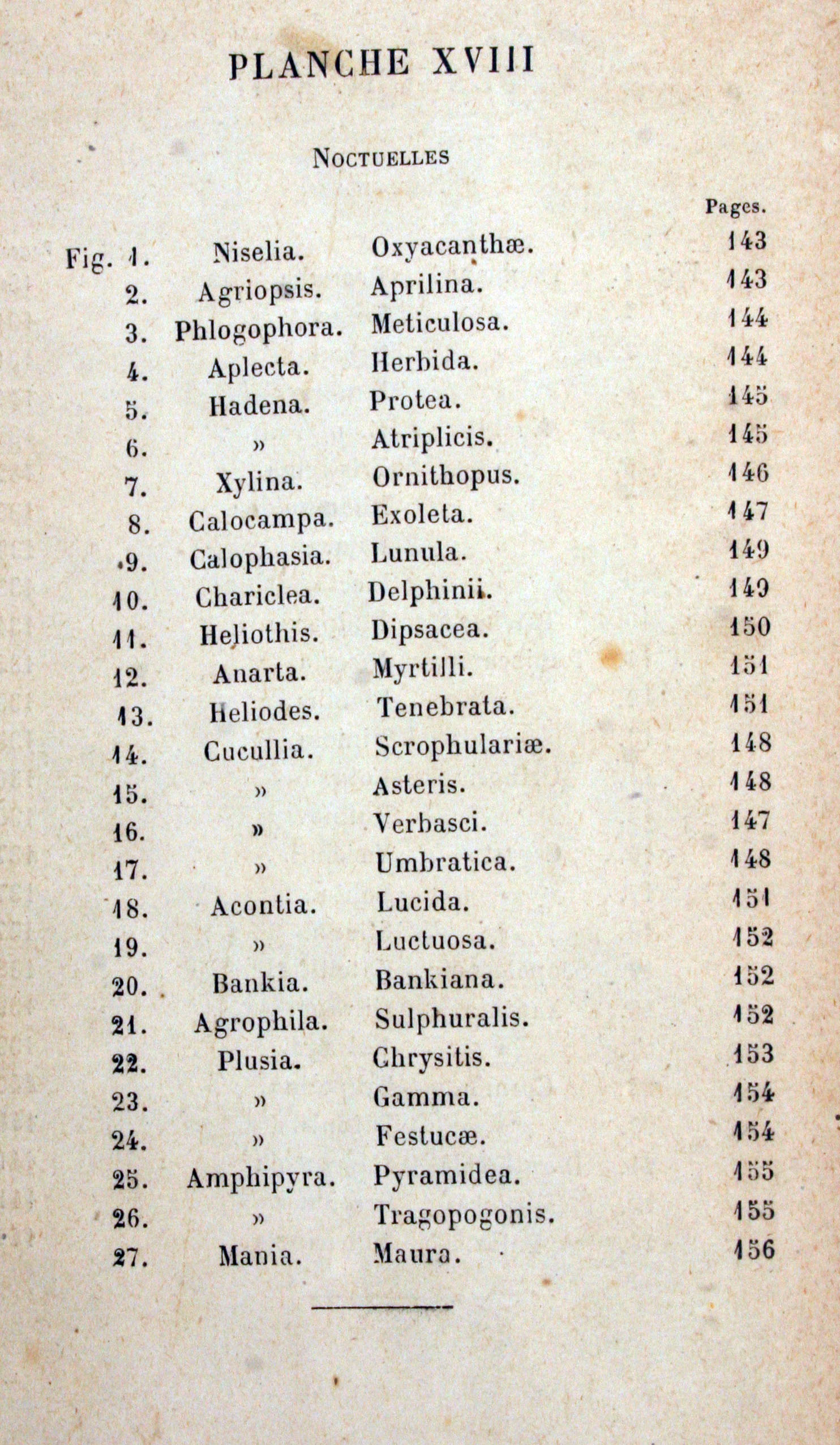 PLANCHE XVIII

NOCTUELLES

| | | | Pages. |
|---|---|---|---|
| Fig. 1. | Niselia. | Oxyacanthæ. | 143 |
| 2. | Agriopsis. | Aprilina. | 143 |
| 3. | Phlogophora. | Meticulosa. | 144 |
| 4. | Aplecta. | Herbida. | 144 |
| 5. | Hadena. | Protea. | 145 |
| 6. | » | Atriplicis. | 145 |
| 7. | Xylina. | Ornithopus. | 146 |
| 8. | Calocampa. | Exoleta. | 147 |
| 9. | Calophasia. | Lunula. | 149 |
| 10. | Chariclea. | Delphinii. | 149 |
| 11. | Heliothis. | Dipsacea. | 150 |
| 12. | Anarta. | Myrtilli. | 151 |
| 13. | Heliodes. | Tenebrata. | 151 |
| 14. | Cucullia. | Scrophulariæ. | 148 |
| 15. | » | Asteris. | 148 |
| 16. | » | Verbasci. | 147 |
| 17. | » | Umbratica. | 148 |
| 18. | Acontia. | Lucida. | 151 |
| 19. | » | Luctuosa. | 152 |
| 20. | Bankia. | Bankiana. | 152 |
| 21. | Agrophila. | Sulphuralis. | 152 |
| 22. | Plusia. | Chrysitis. | 153 |
| 23. | » | Gamma. | 154 |
| 24. | » | Festucæ. | 154 |
| 25. | Amphipyra. | Pyramidea. | 155 |
| 26. | » | Tragopogonis. | 155 |
| 27. | Mania. | Maura. | 156 |